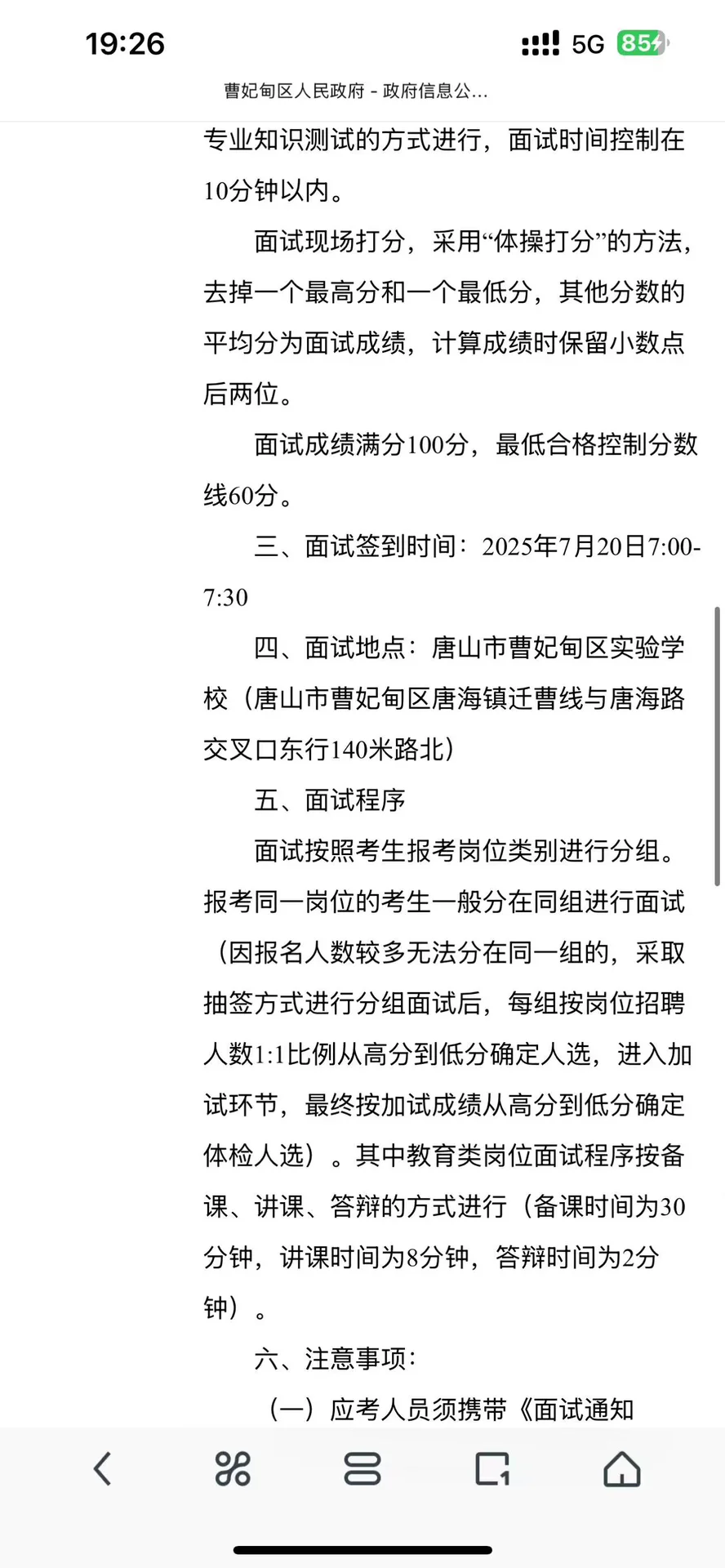 19:26

5G 85

曹妃甸区人民政府 - 政府信息公...

专业知识测试的方式进行，面试时间控制在10分钟以内。

面试现场打分，采用“体操打分”的方法，去掉一个最高分和一个最低分，其他分数的平均分为面试成绩，计算成绩时保留小数点后两位。

面试成绩满分100分，最低合格控制分数线60分。

三、面试签到时间：2025年7月20日7:00-7:30

四、面试地点：唐山市曹妃甸区实验学校（唐山市曹妃甸区唐海镇迁曹线与唐海路交叉口东行140米路北）

五、面试程序

面试按照考生报考岗位类别进行分组。报考同一岗位的考生一般分在同组进行面试（因报名人数较多无法分在同一组的，采取抽签方式进行分组面试后，每组按岗位招聘人数1:1比例从高分到低分确定人选，进入加试环节，最终按加试成绩从高分到低分确定体检人选）。其中教育类岗位面试程序按备课、讲课、答辩的方式进行（备课时间为30分钟，讲课时间为8分钟，答辩时间为2分钟）。

六、注意事项：

（一）应考人员须携带《面试通知